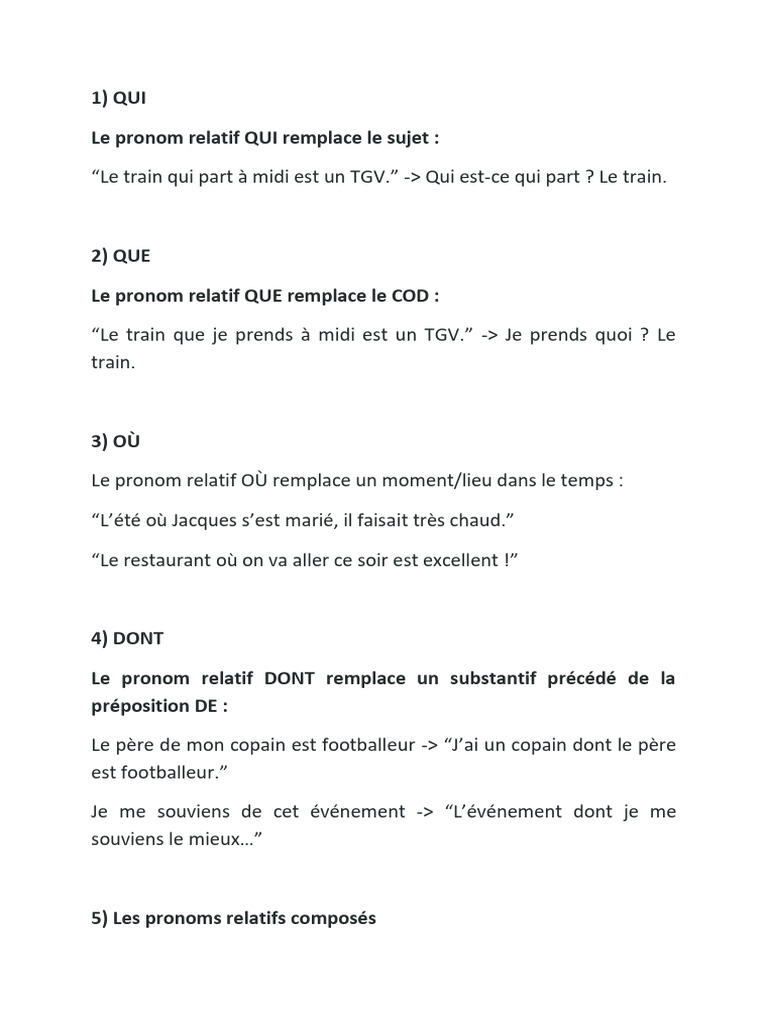 1) QUI

Le pronom relatif QUI remplace le sujet :

“Le train qui part à midi est un TGV.” -> Qui est-ce qui part ? Le train.

2) QUE

Le pronom relatif QUE remplace le COD :

“Le train que je prends à midi est un TGV.” -> Je prends quoi ? Le train.

3) OÙ

Le pronom relatif OÙ remplace un moment/lieu dans le temps :

“L’été où Jacques s’est marié, il faisait très chaud.”

“Le restaurant où on va aller ce soir est excellent !”

4) DONT

Le pronom relatif DONT remplace un substantif précédé de la préposition DE :

Le père de mon copain est footballeur -> “J’ai un copain dont le père est footballeur.”

Je me souviens de cet événement -> “L’événement dont je me souviens le mieux…”

5) Les pronoms relatifs composés